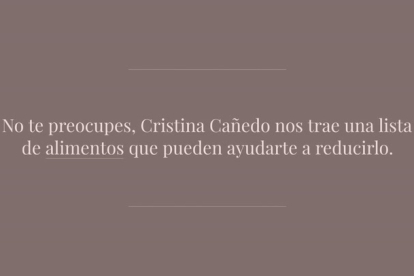 No te preocupes, Cristina Cañedo nos trae una lista de alimentos que pueden ayudarte a reducirlo.